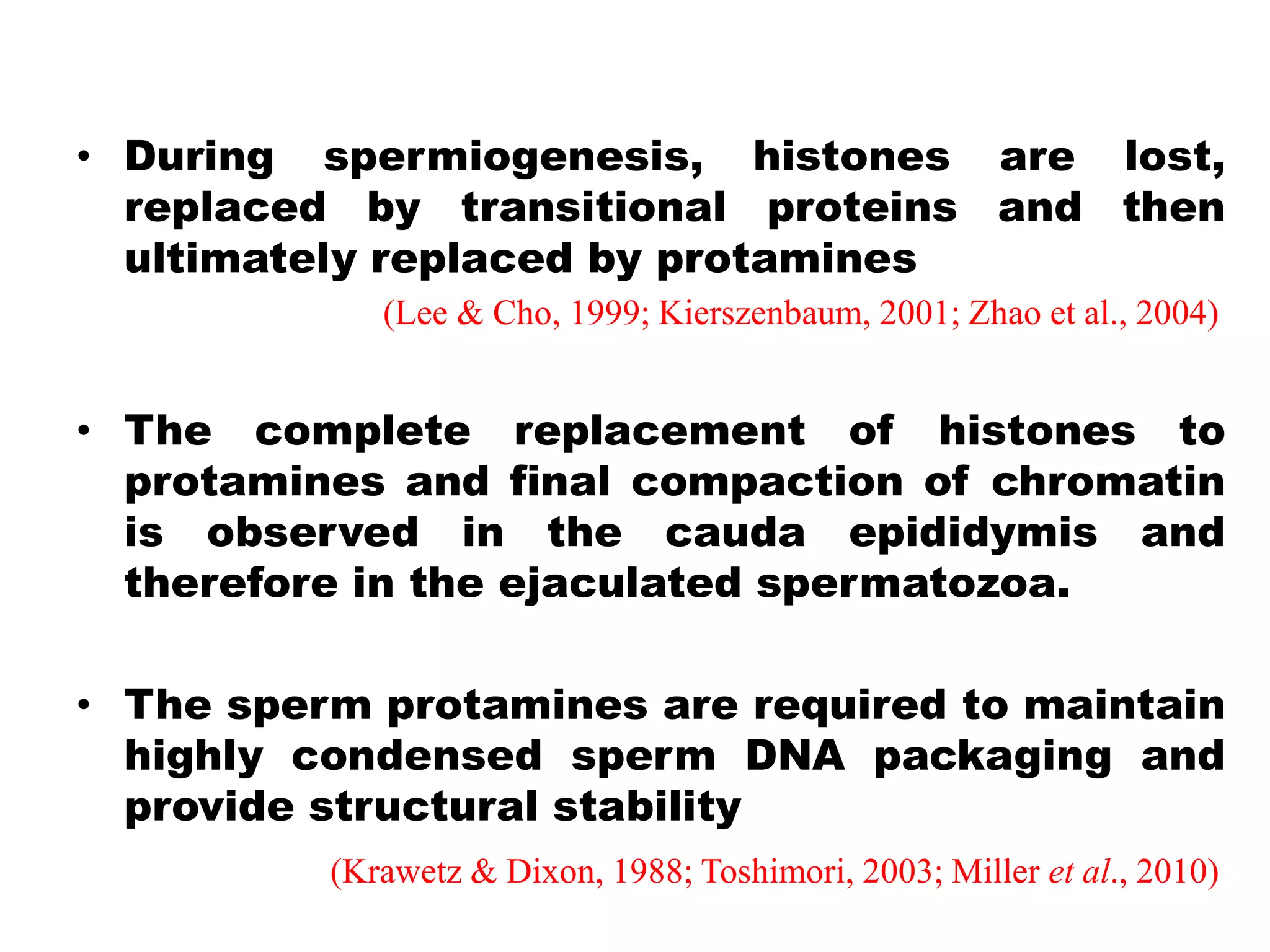 • During spermiogenesis, histones are lost, replaced by transitional proteins and then ultimately replaced by protamines

(Lee & Cho, 1999; Kierszenbaum, 2001; Zhao et al., 2004)

• The complete replacement of histones to protamines and final compaction of chromatin is observed in the cauda epididymis and therefore in the ejaculated spermatozoa.

• The sperm protamines are required to maintain highly condensed sperm DNA packaging and provide structural stability

(Krawetz & Dixon, 1988; Toshimori, 2003; Miller et al., 2010)